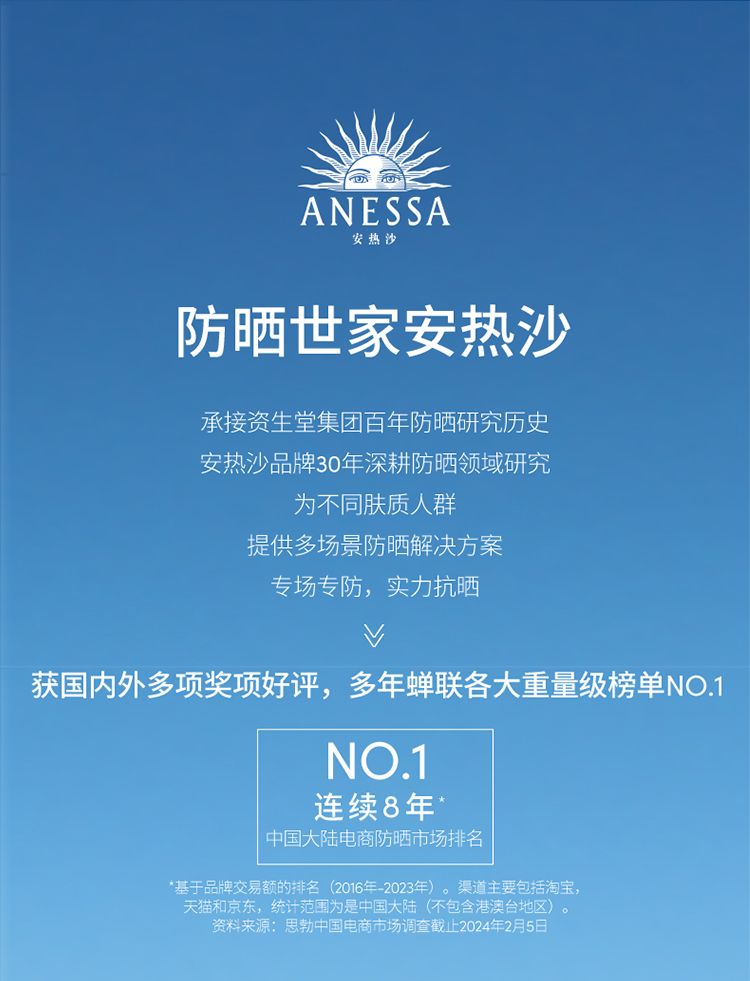 ANESSA
安热沙

防晒世家安热沙

承接资生堂集团百年防晒研究历史
安热沙品牌30年深耕防晒领域研究
为不同肤质人群
提供多场景防晒解决方案
专场专防，实力抗晒

获国内外多项奖项好评，多年蝉联各大重量级榜单NO.1

NO.1
连续8年*
中国大陆电商防晒市场排名

*基于品牌交易额的排名（2016年-2023年）。渠道主要包括淘宝，天猫和京东，统计范围为是中国大陆（不包含港澳台地区）。
资料来源：思勃中国电商市场调查截止2024年2月5日